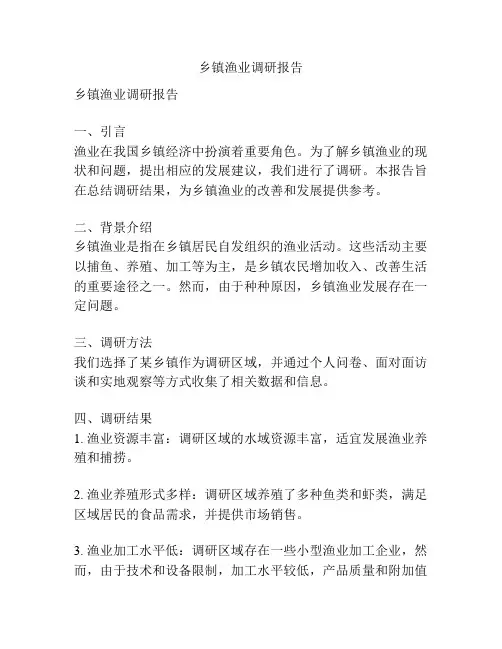 乡镇渔业调研报告

乡镇渔业调研报告

一、引言
渔业在我国乡镇经济中扮演着重要角色。为了解乡镇渔业的现状和问题，提出相应的发展建议，我们进行了调研。本报告旨在总结调研结果，为乡镇渔业的改善和发展提供参考。

二、背景介绍
乡镇渔业是指在乡镇居民自发组织的渔业活动。这些活动主要以捕鱼、养殖、加工等为主，是乡镇农民增加收入、改善生活的重要途径之一。然而，由于种种原因，乡镇渔业发展存在一定问题。

三、调研方法
我们选择了某乡镇作为调研区域，并通过个人问卷、面对面访谈和实地观察等方式收集了相关数据和信息。

四、调研结果
1. 渔业资源丰富：调研区域的水域资源丰富，适宜发展渔业养殖和捕捞。

2. 渔业养殖形式多样：调研区域养殖了多种鱼类和虾类，满足区域居民的食品需求，并提供市场销售。

3. 渔业加工水平低：调研区域存在一些小型渔业加工企业，然而，由于技术和设备限制，加工水平较低，产品质量和附加值